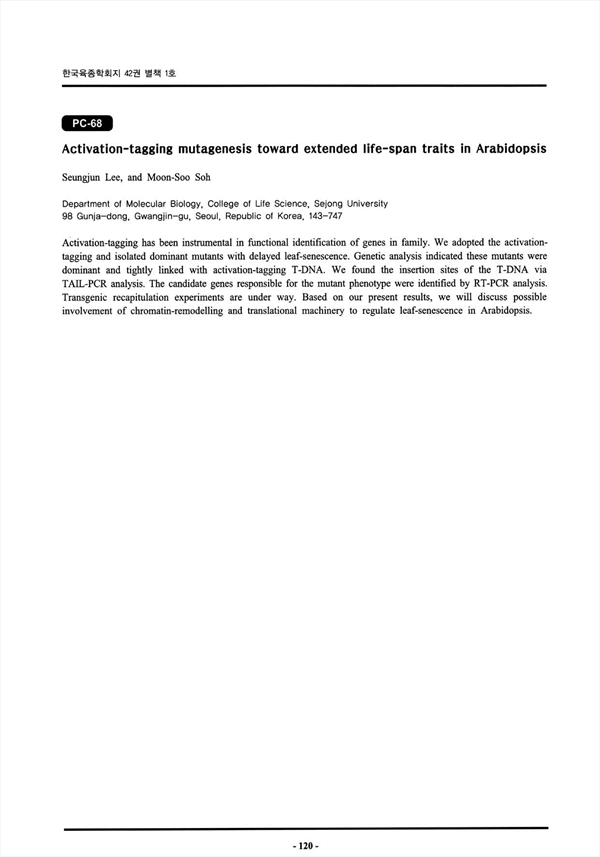 한국육종학회지 42권 별책 1호

PC-68

Activation-tagging mutagenesis toward extended life-span traits in Arabidopsis

Seungjun Lee, and Moon-Soo Soh

Department of Molecular Biology, College of Life Science, Sejong University
98 Gunja-dong, Gwangjin-gu, Seoul, Republic of Korea, 143-747

Activation-tagging has been instrumental in functional identification of genes in family. We adopted the activation-tagging and isolated dominant mutants with delayed leaf-senescence. Genetic analysis indicated these mutants were dominant and tightly linked with activation-tagging T-DNA. We found the insertion sites of the T-DNA via TAIL-PCR analysis. The candidate genes responsible for the mutant phenotype were identified by RT-PCR analysis. Transgenic recapitulation experiments are under way. Based on our present results, we will discuss possible involvement of chromatin-remodelling and translational machinery to regulate leaf-senescence in Arabidopsis.

- 120 -